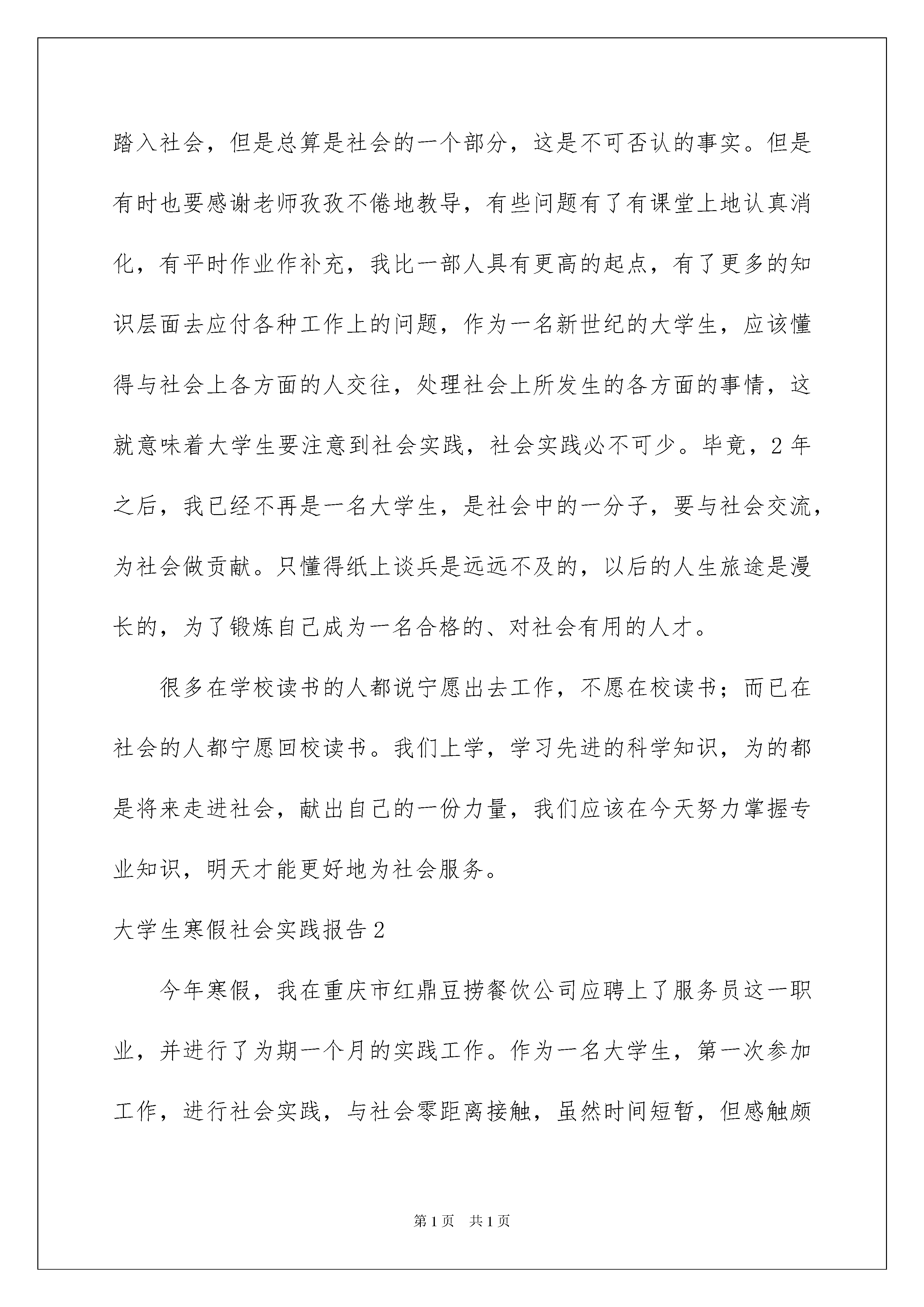 踏入社会，但是总算是社会的一个部分，这是不可否认的事实。但是有时也要感谢老师孜孜不倦地教导，有些问题有了有课堂上地认真消化，有平时作业作补充，我比一部人具有更高的起点，有了更多的知识层面去应付各种工作上的问题，作为一名新世纪的大学生，应该懂得与社会上各方面的人交往，处理社会上所发生的各方面的事情，这就意味着大学生要注意到社会实践，社会实践必不可少。毕竟，2年之后，我已经不再是一名大学生，是社会中的一分子，要与社会交流，为社会做贡献。只懂得纸上谈兵是远远不及的，以后的人生旅途是漫长的，为了锻炼自己成为一名合格的、对社会有用的人才。

很多在学校读书的人都说宁愿出去工作，不愿在校读书；而已在社会的人都宁愿回校读书。我们上学，学习先进的科学知识，为的都是将来走进社会，献出自己的一份力量，我们应该在今天努力掌握专业知识，明天才能更好地为社会服务。

大学生寒假社会实践报告2

今年寒假，我在重庆市红鼎豆捞餐饮公司应聘上了服务员这一职业，并进行了为期一个月的实践工作。作为一名大学生，第一次参加工作，进行社会实践，与社会零距离接触，虽然时间短暂，但感触颇

第1页　共1页